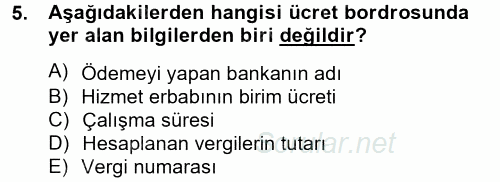 5. Aşağıdakilerden hangisi ücret bordrosunda yer alan bilgilerden biri değildir?

A) Ödemeyi yapan bankanın adı
B) Hizmet erbabının birim ücreti
C) Çalışma süresi
D) Hesaplanan vergilerin tutarı
E) Vergi numarası

Sorular.net